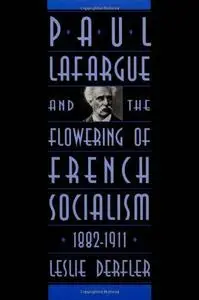 PAUL
LAFARGUE
AND THE
FLOWERING OF
FRENCH
SOCIALISM
1882-1911
LESLIE DERFLER